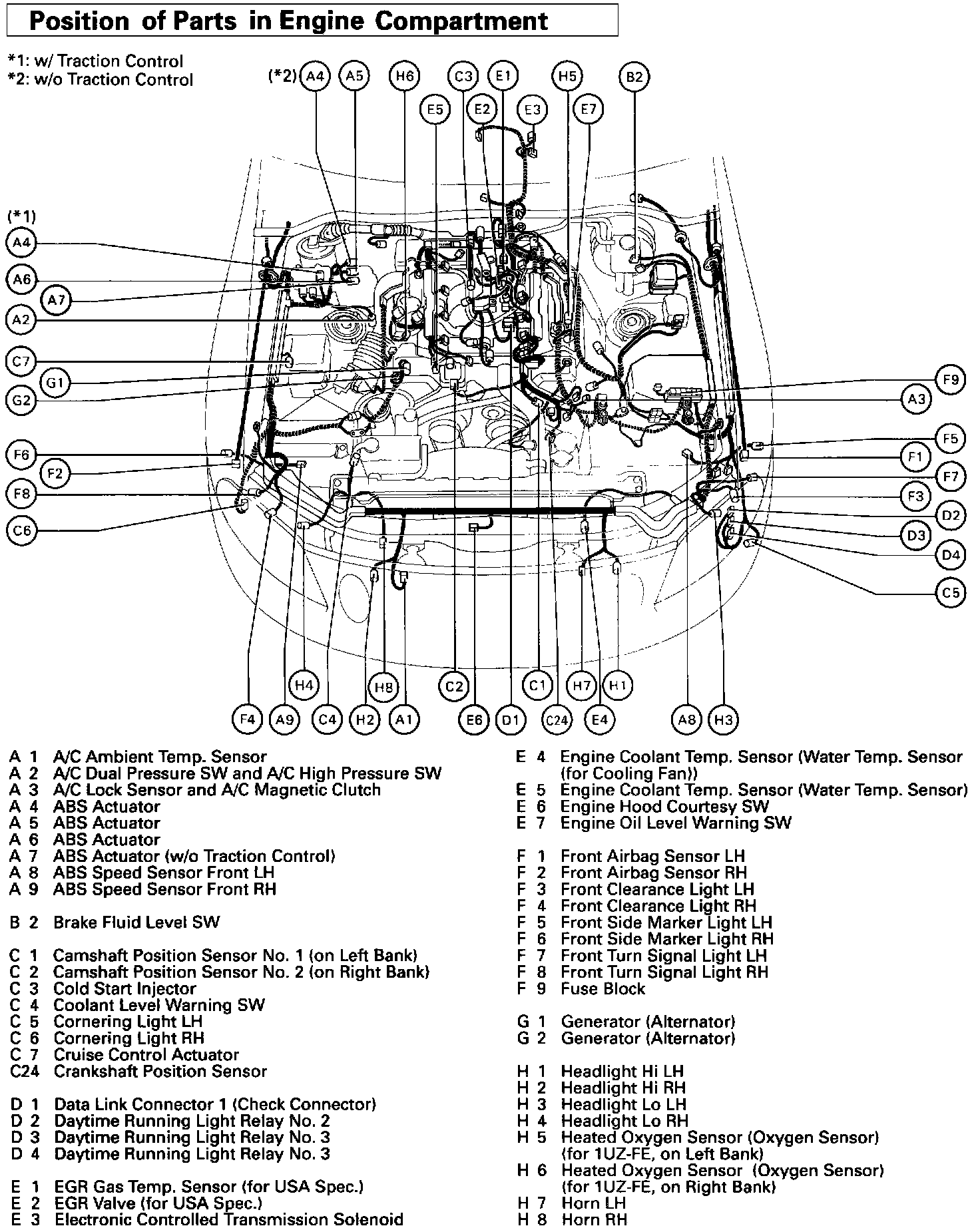 Position of Parts in Engine Compartment

*1: w/ Traction Control
*2: w/o Traction Control

(*2) A4 A5 H6 C3 E1 H5 B2
E5 E2 E3 E7

(*1)
A4
A6
A7
A2
C7
G1
G2
F6
F2
F8
C6

F9
A3
F5
F1
F7
F3
D2
D3
D4
C5

H4 H8 C2 C1 H7 H1
F4 A9 C4 H2 A1 E6 D1 C24 E4 A8 H3

A 1 A/C Ambient Temp. Sensor
A 2 A/C Dual Pressure SW and A/C High Pressure SW
A 3 A/C Lock Sensor and A/C Magnetic Clutch
A 4 ABS Actuator
A 5 ABS Actuator
A 6 ABS Actuator
A 7 ABS Actuator (w/o Traction Control)
A 8 ABS Speed Sensor Front LH
A 9 ABS Speed Sensor Front RH

B 2 Brake Fluid Level SW

C 1 Camshaft Position Sensor No. 1 (on Left Bank)
C 2 Camshaft Position Sensor No. 2 (on Right Bank)
C 3 Cold Start Injector
C 4 Coolant Level Warning SW
C 5 Cornering Light LH
C 6 Cornering Light RH
C 7 Cruise Control Actuator
C24 Crankshaft Position Sensor

D 1 Data Link Connector 1 (Check Connector)
D 2 Daytime Running Light Relay No. 2
D 3 Daytime Running Light Relay No. 3
D 4 Daytime Running Light Relay No. 3

E 1 EGR Gas Temp. Sensor (for USA Spec.)
E 2 EGR Valve (for USA Spec.)
E 3 Electronic Controlled Transmission Solenoid

E 4 Engine Coolant Temp. Sensor (Water Temp. Sensor (for Cooling Fan))
E 5 Engine Coolant Temp. Sensor (Water Temp. Sensor)
E 6 Engine Hood Courtesy SW
E 7 Engine Oil Level Warning SW

F 1 Front Airbag Sensor LH
F 2 Front Airbag Sensor RH
F 3 Front Clearance Light LH
F 4 Front Clearance Light RH
F 5 Front Side Marker Light LH
F 6 Front Side Marker Light RH
F 7 Front Turn Signal Light LH
F 8 Front Turn Signal Light RH
F 9 Fuse Block

G 1 Generator (Alternator)
G 2 Generator (Alternator)

H 1 Headlight Hi LH
H 2 Headlight Hi RH
H 3 Headlight Lo LH
H 4 Headlight Lo RH
H 5 Heated Oxygen Sensor (Oxygen Sensor) (for 1UZ-FE, on Left Bank)
H 6 Heated Oxygen Sensor (Oxygen Sensor) (for 1UZ-FE, on Right Bank)
H 7 Horn LH
H 8 Horn RH